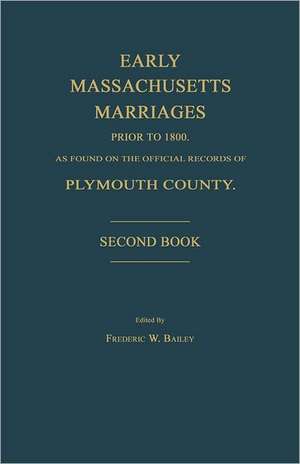 EARLY MASSACHUSETTS MARRIAGES

PRIOR TO 1800.

AS FOUND ON THE OFFICIAL RECORDS OF

PLYMOUTH COUNTY.

SECOND BOOK

Edited By

FREDERIC W. BAILEY